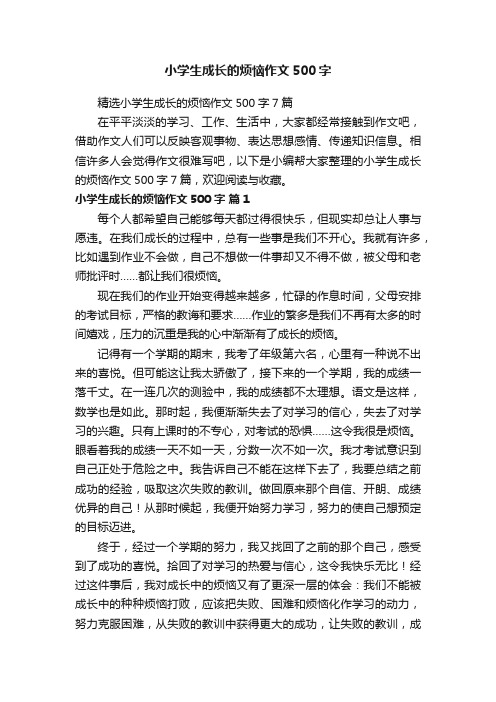 小学生成长的烦恼作文500字

精选小学生成长的烦恼作文500字7篇

在平平淡淡的学习、工作、生活中，大家都经常接触到作文吧，借助作文人们可以反映客观事物、表达思想感情、传递知识信息。相信许多人会觉得作文很难写吧，以下是小编帮大家整理的小学生成长的烦恼作文500字7篇，欢迎阅读与收藏。

小学生成长的烦恼作文500字 篇1

每个人都希望自己能够每天都过得很快乐，但现实却总让人事与愿违。在我们成长的过程中，总有一些事是我们不开心。我就有许多，比如遇到作业不会做，自己不想做一件事却又不得不做，被父母和老师批评时……都让我们很烦恼。

现在我们的作业开始变得越来越多，忙碌的作息时间，父母安排的考试目标，严格的教诲和要求……作业的繁多是我们不再有太多的时间嬉戏，压力的沉重是我的心中渐渐有了成长的烦恼。

记得有一个学期的期末，我考了年级第六名，心里有一种说不出来的喜悦。但可能这让我太骄傲了，接下来的一个学期，我的成绩一落千丈。在一连几次的测验中，我的成绩都不太理想。语文是这样，数学也是如此。那时起，我便渐渐失去了对学习的信心，失去了对学习的兴趣。只有上课时的不专心，对考试的恐惧……这令我很是烦恼。眼看着我的成绩一天不如一天，分数一次不如一次。我才考试意识到自己正处于危险之中。我告诉自己不能在这样下去了，我要总结之前成功的经验，吸取这次失败的教训。做回原来那个自信、开朗、成绩优异的自己！从那时候起，我便开始努力学习，努力的使自己想预定的目标迈进。

终于，经过一个学期的努力，我又找回了之前的那个自己，感受到了成功的喜悦。拾回了对学习的热爱与信心，这令我快乐无比！经过这件事后，我对成长中的烦恼又有了更深一层的体会：我们不能被成长中的种种烦恼打败，应该把失败、困难和烦恼化作学习的动力，努力克服困难，从失败的教训中获得更大的成功，让失败的教训，成